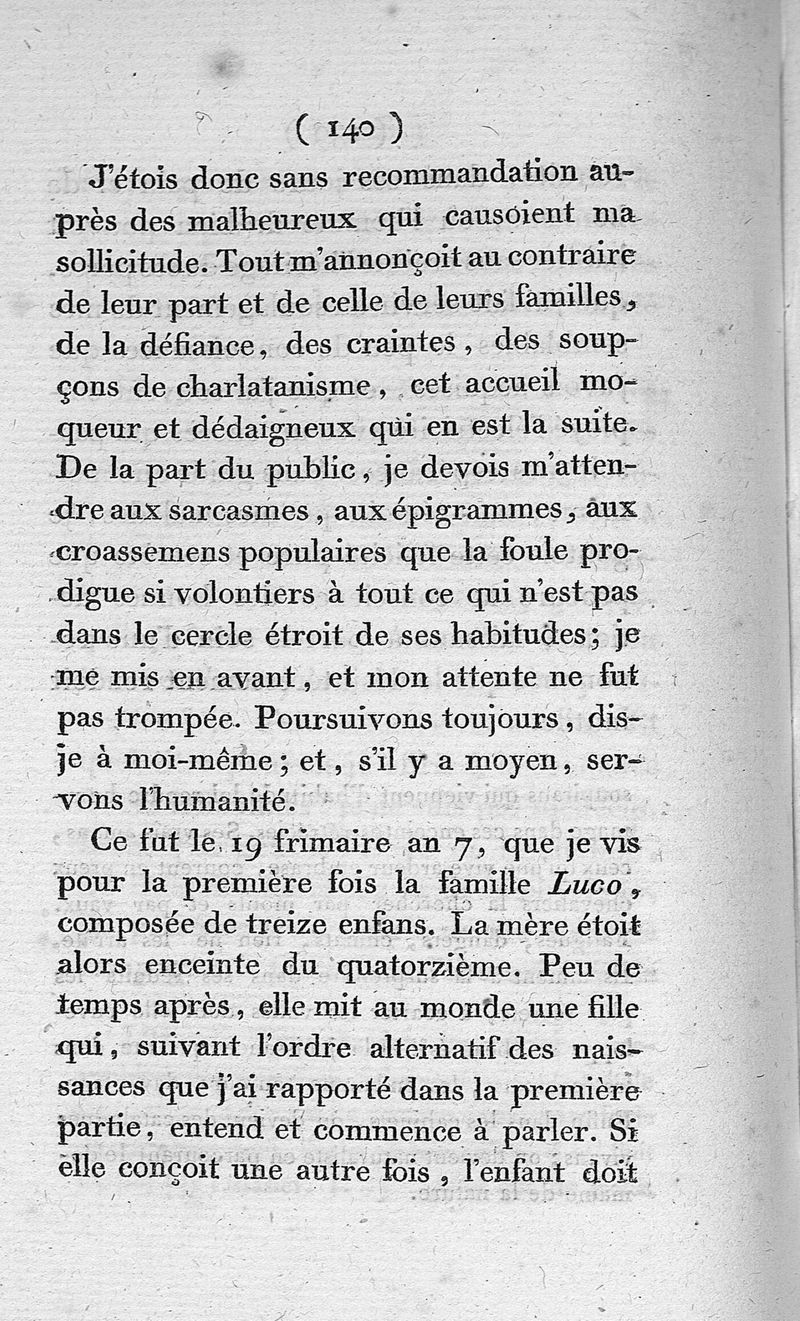 ( 140 )

J'étois donc sans recommandation auprès des malheureux qui causoient ma sollicitude. Tout m'annonçoit au contraire de leur part et de celle de leurs familles, de la défiance, des craintes, des soupçons de charlatanisme, cet accueil moqueur et dédaigneux qui en est la suite. De la part du public, je devois m'attendre aux sarcasmes, aux épigrammes, aux croassemens populaires que la foule prodigue si volontiers à tout ce qui n'est pas dans le cercle étroit de ses habitudes; je me mis en avant, et mon attente ne fut pas trompée. Poursuivons toujours, dis-je à moi-même; et, s'il y a moyen, servons l'humanité.

Ce fut le 19 frimaire an 7, que je vis pour la première fois la famille Luco, composée de treize enfans. La mère étoit alors enceinte du quatorzième. Peu de temps après, elle mit au monde une fille qui, suivant l'ordre alternatif des naissances que j'ai rapporté dans la première partie, entend et commence à parler. Si elle conçoit une autre fois, l'enfant doit